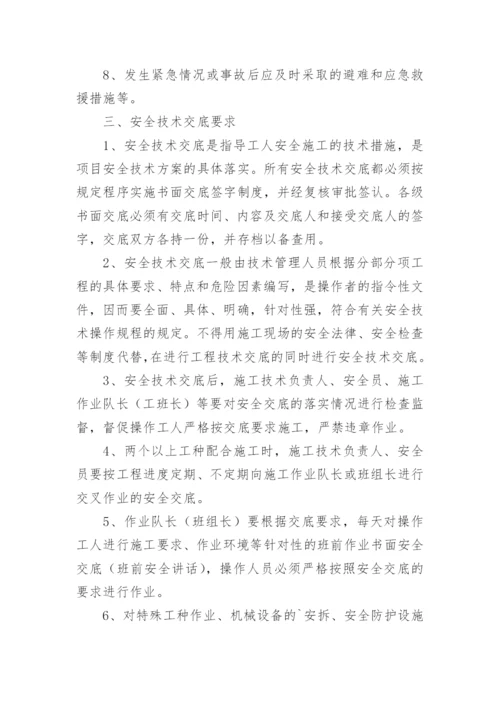 8、发生紧急情况或事故后应及时采取的避难和应急救援措施等。

三、安全技术交底要求

1、安全技术交底是指导工人安全施工的技术措施，是项目安全技术方案的具体落实。所有安全技术交底都必须按规定程序实施书面交底签字制度，并经复核审批签认。各级书面交底必须有交底时间、内容及交底人和接受交底人的签字，交底双方各持一份，并存档以备查用。

2、安全技术交底一般由技术管理人员根据分部分项工程的具体要求、特点和危险因素编写，是操作者的指令性文件，因而要全面、具体、明确，针对性强，符合有关安全技术操作规程的规定。不得用施工现场的安全法律、安全检查等制度代替，在进行工程技术交底的同时进行安全技术交底。

3、安全技术交底后，施工技术负责人、安全员、施工作业队长（工班长）等要对安全交底的落实情况进行检查监督，督促操作工人严格按交底要求施工，严禁违章作业。

4、两个以上工种配合施工时，施工技术负责人、安全员要按工程进度定期、不定期向施工作业队长或班组长进行交叉作业的安全交底。

5、作业队长（班组长）要根据交底要求，每天对操作工人进行施工要求、作业环境等针对性的班前作业书面安全交底（班前安全讲话），操作人员必须严格按照安全交底的要求进行作业。

6、对特殊工种作业、机械设备的`安拆、安全防护设施